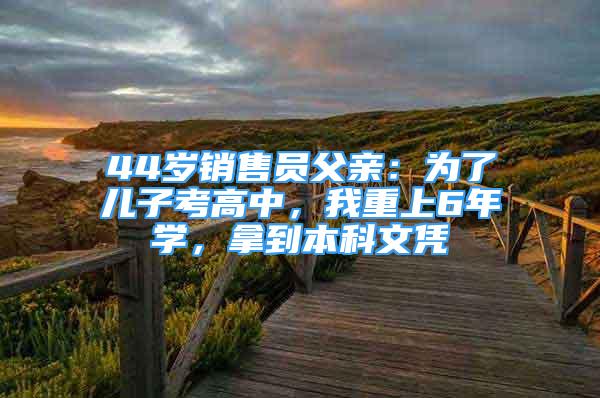 44岁销售员父亲：为了儿子考高中，我重上6年学，拿到本科文凭